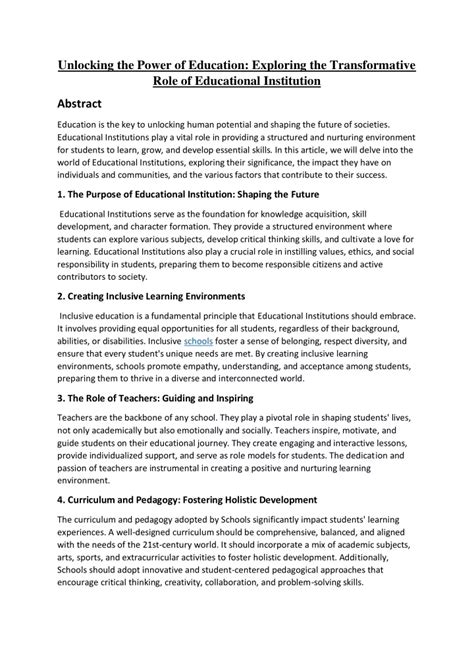 Unlocking the Power of Education: Exploring the Transformative Role of Educational Institution

Abstract

Education is the key to unlocking human potential and shaping the future of societies. Educational Institutions play a vital role in providing a structured and nurturing environment for students to learn, grow, and develop essential skills. In this article, we will delve into the world of Educational Institutions, exploring their significance, the impact they have on individuals and communities, and the various factors that contribute to their success.

1. The Purpose of Educational Institution: Shaping the Future

Educational Institutions serve as the foundation for knowledge acquisition, skill development, and character formation. They provide a structured environment where students can explore various subjects, develop critical thinking skills, and cultivate a love for learning. Educational Institutions also play a crucial role in instilling values, ethics, and social responsibility in students, preparing them to become responsible citizens and active contributors to society.

2. Creating Inclusive Learning Environments

Inclusive education is a fundamental principle that Educational Institutions should embrace. It involves providing equal opportunities for all students, regardless of their background, abilities, or disabilities. Inclusive schools foster a sense of belonging, respect diversity, and ensure that every student's unique needs are met. By creating inclusive learning environments, schools promote empathy, understanding, and acceptance among students, preparing them to thrive in a diverse and interconnected world.

3. The Role of Teachers: Guiding and Inspiring

Teachers are the backbone of any school. They play a pivotal role in shaping students' lives, not only academically but also emotionally and socially. Teachers inspire, motivate, and guide students on their educational journey. They create engaging and interactive lessons, provide individualized support, and serve as role models for students. The dedication and passion of teachers are instrumental in creating a positive and nurturing learning environment.

4. Curriculum and Pedagogy: Fostering Holistic Development

The curriculum and pedagogy adopted by Schools significantly impact students' learning experiences. A well-designed curriculum should be comprehensive, balanced, and aligned with the needs of the 21st-century world. It should incorporate a mix of academic subjects, arts, sports, and extracurricular activities to foster holistic development. Additionally, Schools should adopt innovative and student-centered pedagogical approaches that encourage critical thinking, creativity, collaboration, and problem-solving skills.